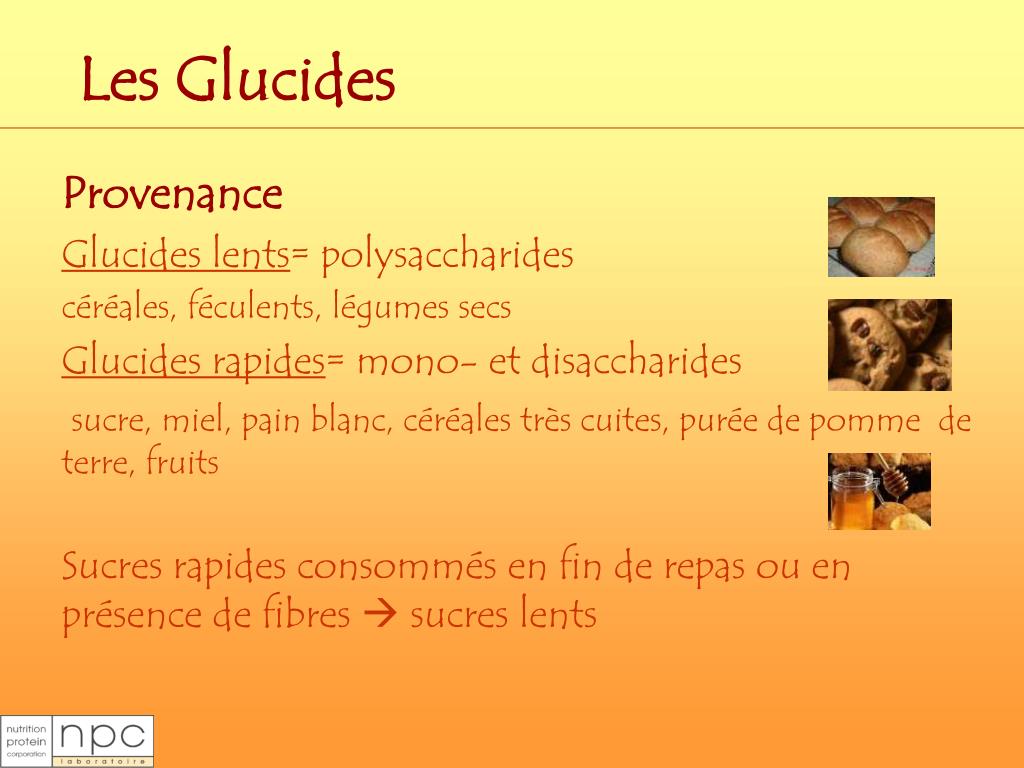 Les Glucides

Provenance

Glucides lents= polysaccharides

céréales, féculents, légumes secs

Glucides rapides= mono- et disaccharides

sucre, miel, pain blanc, céréales très cuites, purée de pomme de terre, fruits

Sucres rapides consommés en fin de repas ou en présence de fibres → sucres lents

nutrition protein corporation npc laboratoire